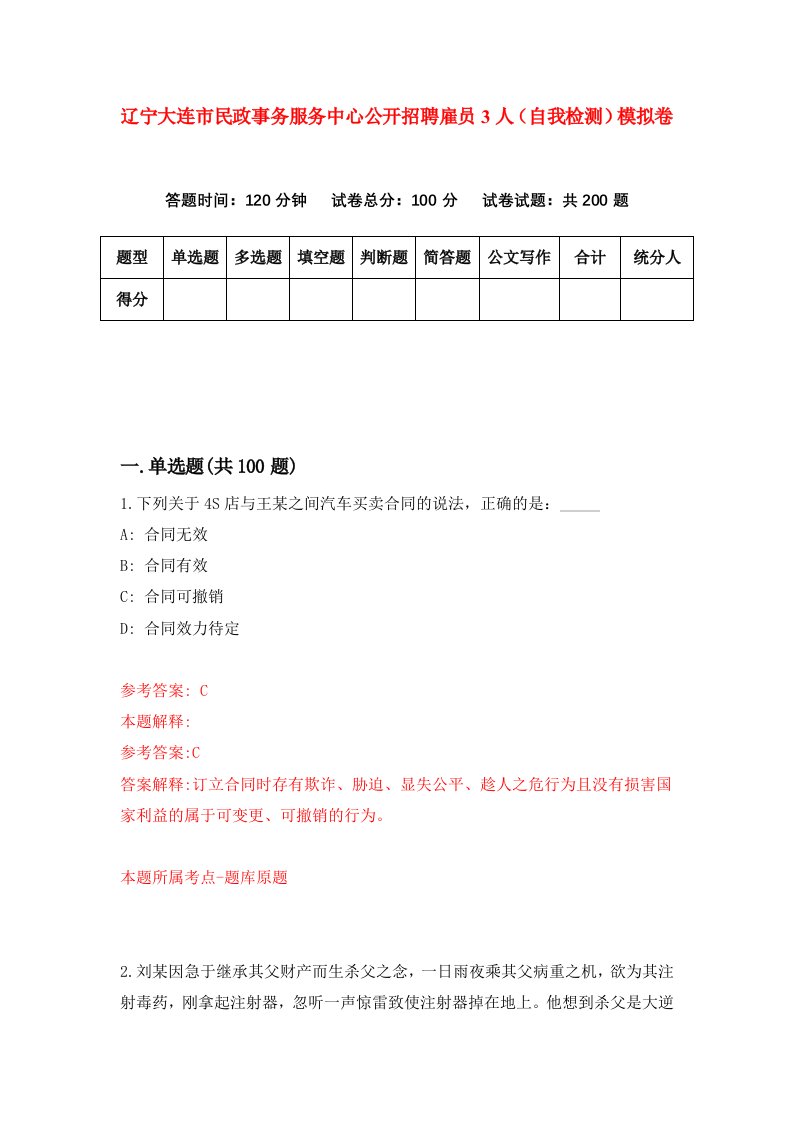 辽宁大连市民政事务服务中心公开招聘雇员3人（自我检测）模拟卷

答题时间：120分钟　试卷总分：100分　试卷试题：共200题

| 题型 | 单选题 | 多选题 | 填空题 | 判断题 | 简答题 | 公文写作 | 合计 | 统分人 |
|---|---|---|---|---|---|---|---|---|
| 得分 | | | | | | | | |

一.单选题(共100题)

1.下列关于4S店与王某之间汽车买卖合同的说法，正确的是：_____

A: 合同无效

B: 合同有效

C: 合同可撤销

D: 合同效力待定

参考答案: C

本题解释:

参考答案:C

答案解释:订立合同时存有欺诈、胁迫、显失公平、趁人之危行为且没有损害国家利益的属于可变更、可撤销的行为。

本题所属考点-题库原题

2.刘某因急于继承其父财产而生杀父之念，一日雨夜乘其父病重之机，欲为其注射毒药，刚拿起注射器，忽听一声惊雷致使注射器掉在地上。他想到杀父是大逆